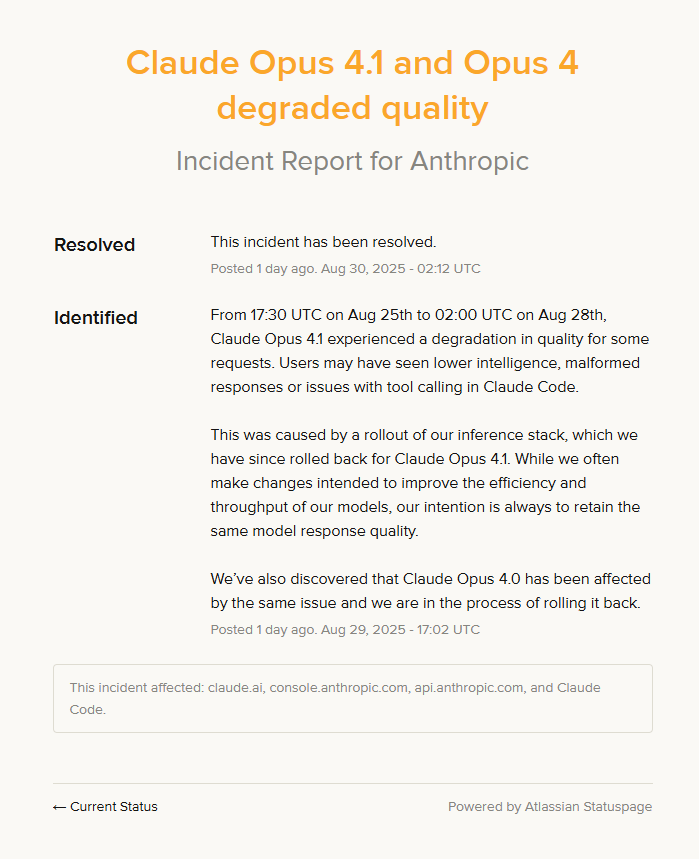 Claude Opus 4.1 and Opus 4 degraded quality

Incident Report for Anthropic

Resolved

This incident has been resolved.

Posted 1 day ago. Aug 30, 2025 - 02:12 UTC

Identified

From 17:30 UTC on Aug 25th to 02:00 UTC on Aug 28th, Claude Opus 4.1 experienced a degradation in quality for some requests. Users may have seen lower intelligence, malformed responses or issues with tool calling in Claude Code.

This was caused by a rollout of our inference stack, which we have since rolled back for Claude Opus 4.1. While we often make changes intended to improve the efficiency and throughput of our models, our intention is always to retain the same model response quality.

We've also discovered that Claude Opus 4.0 has been affected by the same issue and we are in the process of rolling it back.

Posted 1 day ago. Aug 29, 2025 - 17:02 UTC

This incident affected: claude.ai, console.anthropic.com, api.anthropic.com, and Claude Code.

← Current Status

Powered by Atlassian Statuspage